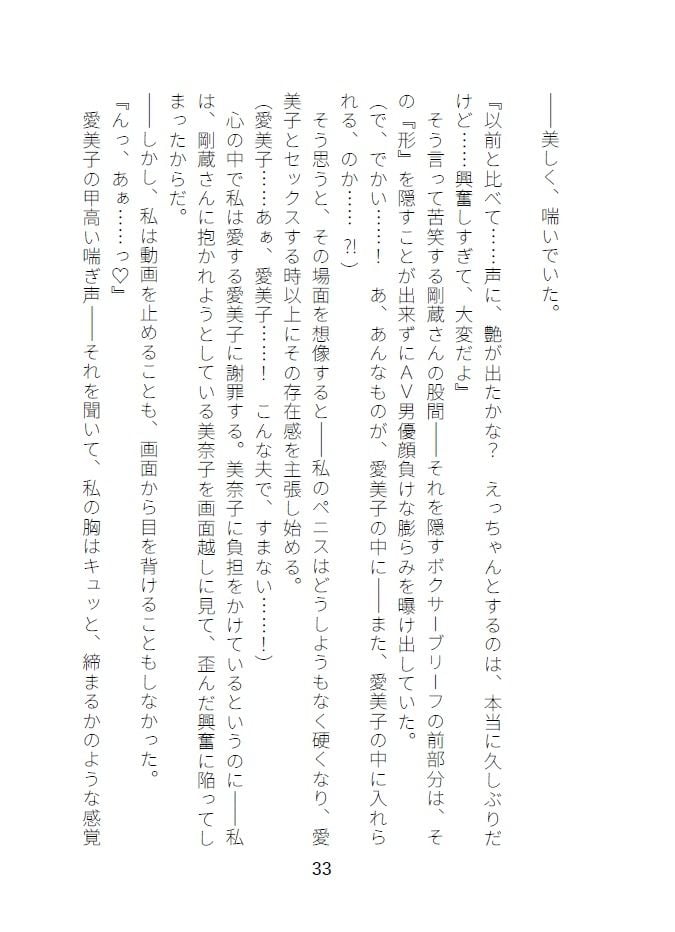 ――美しく、喘いでいた。

『以前と比べて……声に、艶が出たかな？　えっちゃんとするのは、本当に久しぶりだけど……興奮しすぎて、大変だよ』

そう言って苦笑する剛蔵さんの股間――それを隠すボクサーブリーフの前部分は、その『形』を隠すことが出来ずにＡＶ男優顔負けな膨らみを曝け出していた。

（で、でかい……！　あ、あんなものが、愛美子の中に――また、愛美子の中に入れられる、のか……？！）

そう思うと、その場面を想像すると――私のペニスはどうしようもなく硬くなり、愛美子とセックスする時以上にその存在感を主張し始める。

（愛美子……あぁ、愛美子……！　こんな夫で、すまない……！）

心の中で私は愛する愛美子に謝罪する。美奈子に負担をかけているというのに――私は、剛蔵さんに抱かれようとしている美奈子を画面越しに見て、歪んだ興奮に陥ってしまったからだ。

――しかし、私は動画を止めることも、画面から目を背けることもしなかった。

『んっ、あぁ……っ♡』

愛美子の甲高い喘ぎ声――それを聞いて、私の胸はキュッと、締まるかのような感覚

33